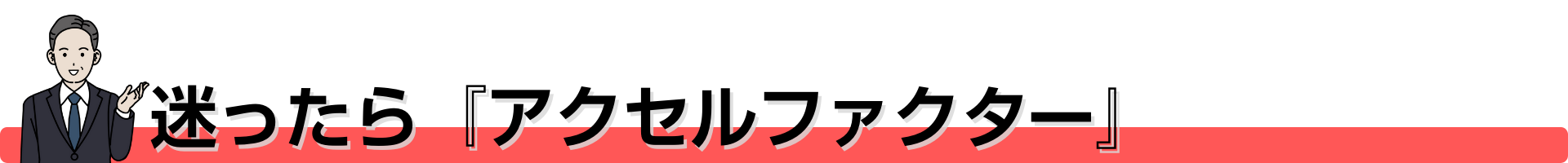 迷ったら『アクセルファクター』